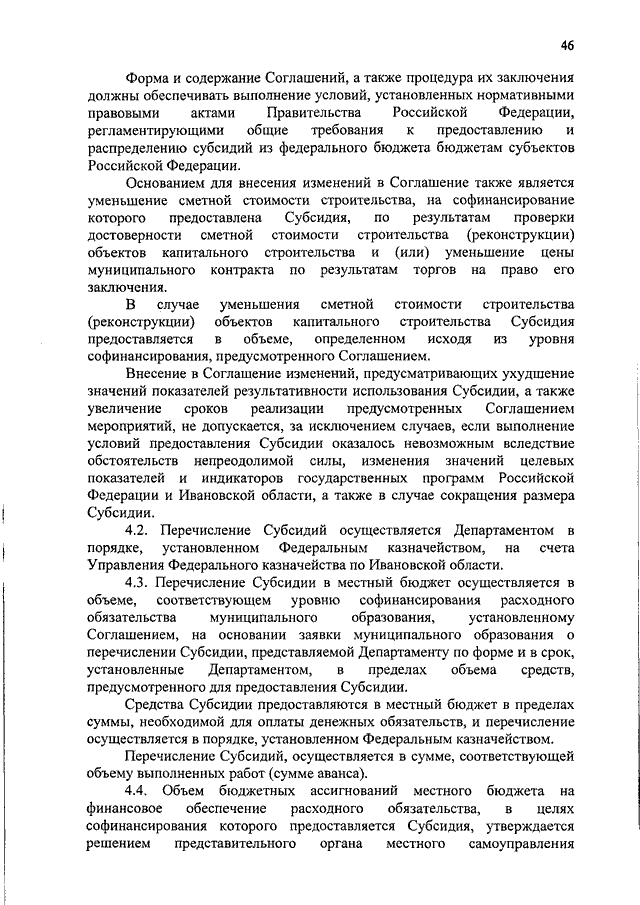 46

Форма и содержание Соглашений, а также процедура их заключения должны обеспечивать выполнение условий, установленных нормативными правовыми актами Правительства Российской Федерации, регламентирующими общие требования к предоставлению и распределению субсидий из федерального бюджета бюджетам субъектов Российской Федерации.

Основанием для внесения изменений в Соглашение также является уменьшение сметной стоимости строительства, на софинансирование которого предоставлена Субсидия, по результатам проверки достоверности сметной стоимости строительства (реконструкции) объектов капитального строительства и (или) уменьшение цены муниципального контракта по результатам торгов на право его заключения.

В случае уменьшения сметной стоимости строительства (реконструкции) объектов капитального строительства Субсидия предоставляется в объеме, определенном исходя из уровня софинансирования, предусмотренного Соглашением.

Внесение в Соглашение изменений, предусматривающих ухудшение значений показателей результативности использования Субсидии, а также увеличение сроков реализации предусмотренных Соглашением мероприятий, не допускается, за исключением случаев, если выполнение условий предоставления Субсидии оказалось невозможным вследствие обстоятельств непреодолимой силы, изменения значений целевых показателей и индикаторов государственных программ Российской Федерации и Ивановской области, а также в случае сокращения размера Субсидии.

4.2. Перечисление Субсидий осуществляется Департаментом в порядке, установленном Федеральным казначейством, на счета Управления Федерального казначейства по Ивановской области.

4.3. Перечисление Субсидии в местный бюджет осуществляется в объеме, соответствующем уровню софинансирования расходного обязательства муниципального образования, установленному Соглашением, на основании заявки муниципального образования о перечислении Субсидии, представляемой Департаменту по форме и в срок, установленные Департаментом, в пределах объема средств, предусмотренного для предоставления Субсидии.

Средства Субсидии предоставляются в местный бюджет в пределах суммы, необходимой для оплаты денежных обязательств, и перечисление осуществляется в порядке, установленном Федеральным казначейством.

Перечисление Субсидий, осуществляется в сумме, соответствующей объему выполненных работ (сумме аванса).

4.4. Объем бюджетных ассигнований местного бюджета на финансовое обеспечение расходного обязательства, в целях софинансирования которого предоставляется Субсидия, утверждается решением представительного органа местного самоуправления